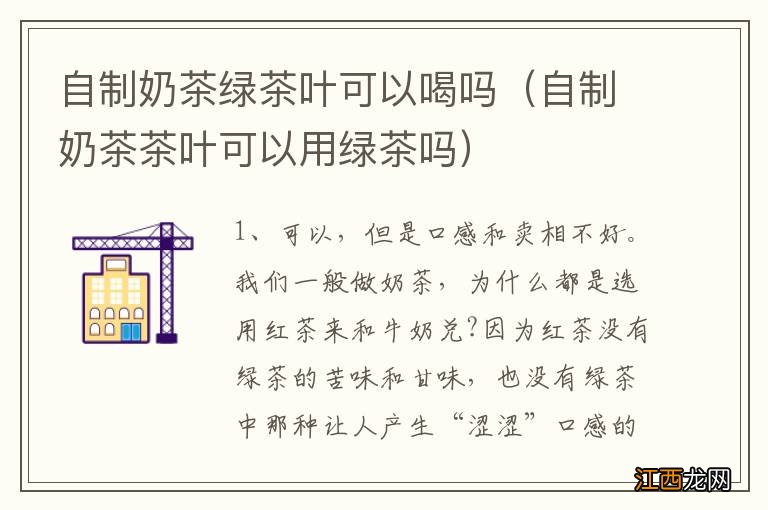 自制奶茶绿茶叶可以喝吗（自制奶茶茶叶可以用绿茶吗）

1、可以，但是口感和卖相不好。我们一般做奶茶，为什么都是选用红茶来和牛奶兑？因为红茶没有绿茶的苦味和甘味，也没有绿茶中那种让人产生“涩涩”口感的

江西龙网